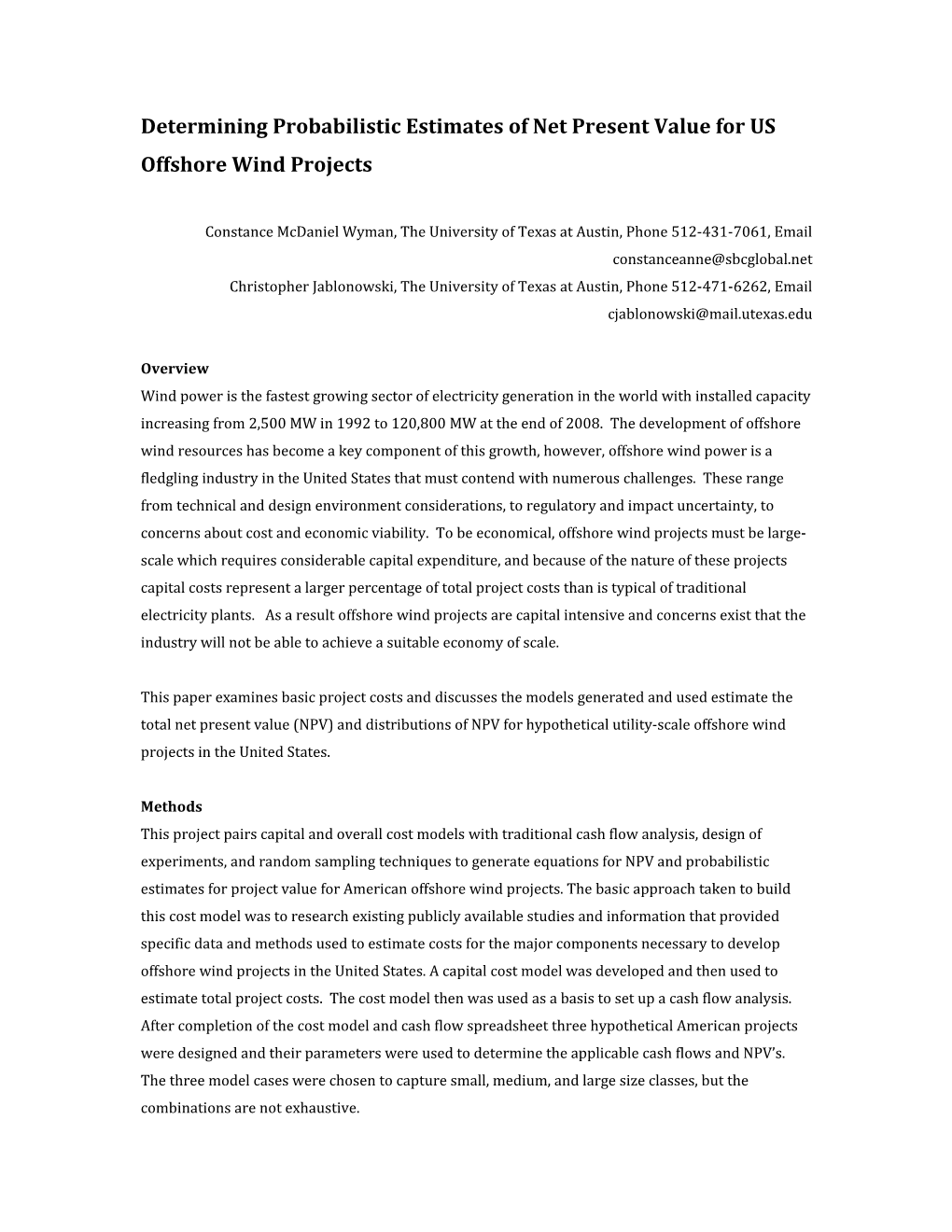 Determining Probabilistic Estimates of Net Present Value for US Offshore Wind Projects

Constance McDaniel Wyman, The University of Texas at Austin, Phone 512-431-7061, Email constanceanne@sbcglobal.net
Christopher Jablonowski, The University of Texas at Austin, Phone 512-471-6262, Email cjablonowski@mail.utexas.edu

Overview
Wind power is the fastest growing sector of electricity generation in the world with installed capacity increasing from 2,500 MW in 1992 to 120,800 MW at the end of 2008. The development of offshore wind resources has become a key component of this growth, however, offshore wind power is a fledgling industry in the United States that must contend with numerous challenges. These range from technical and design environment considerations, to regulatory and impact uncertainty, to concerns about cost and economic viability. To be economical, offshore wind projects must be large-scale which requires considerable capital expenditure, and because of the nature of these projects capital costs represent a larger percentage of total project costs than is typical of traditional electricity plants. As a result offshore wind projects are capital intensive and concerns exist that the industry will not be able to achieve a suitable economy of scale.

This paper examines basic project costs and discusses the models generated and used estimate the total net present value (NPV) and distributions of NPV for hypothetical utility-scale offshore wind projects in the United States.

Methods
This project pairs capital and overall cost models with traditional cash flow analysis, design of experiments, and random sampling techniques to generate equations for NPV and probabilistic estimates for project value for American offshore wind projects. The basic approach taken to build this cost model was to research existing publicly available studies and information that provided specific data and methods used to estimate costs for the major components necessary to develop offshore wind projects in the United States. A capital cost model was developed and then used to estimate total project costs. The cost model then was used as a basis to set up a cash flow analysis. After completion of the cost model and cash flow spreadsheet three hypothetical American projects were designed and their parameters were used to determine the applicable cash flows and NPV's. The three model cases were chosen to capture small, medium, and large size classes, but the combinations are not exhaustive.